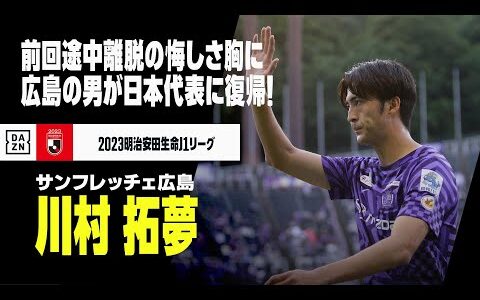 前回途中離脱の悔しさ胸に
広島の男が日本代表に復帰!

DAZN

2023明治安田生命J1リーグ

サンフレッチェ広島
川村 拓夢